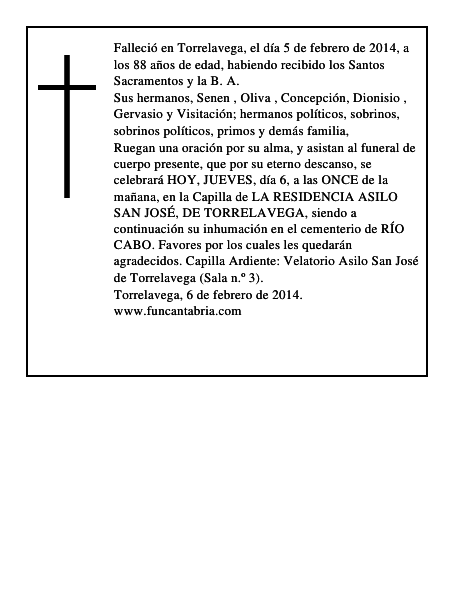 Falleció en Torrelavega, el día 5 de febrero de 2014, a los 88 años de edad, habiendo recibido los Santos Sacramentos y la B. A.
Sus hermanos, Senen , Oliva , Concepción, Dionisio , Gervasio y Visitación; hermanos políticos, sobrinos, sobrinos políticos, primos y demás familia,
Ruegan una oración por su alma, y asistan al funeral de cuerpo presente, que por su eterno descanso, se celebrará HOY, JUEVES, día 6, a las ONCE de la mañana, en la Capilla de LA RESIDENCIA ASILO SAN JOSÉ, DE TORRELAVEGA, siendo a continuación su inhumación en el cementerio de RÍO CABO. Favores por los cuales les quedarán agradecidos. Capilla Ardiente: Velatorio Asilo San José de Torrelavega (Sala n.º 3).
Torrelavega, 6 de febrero de 2014.
www.funcantabria.com